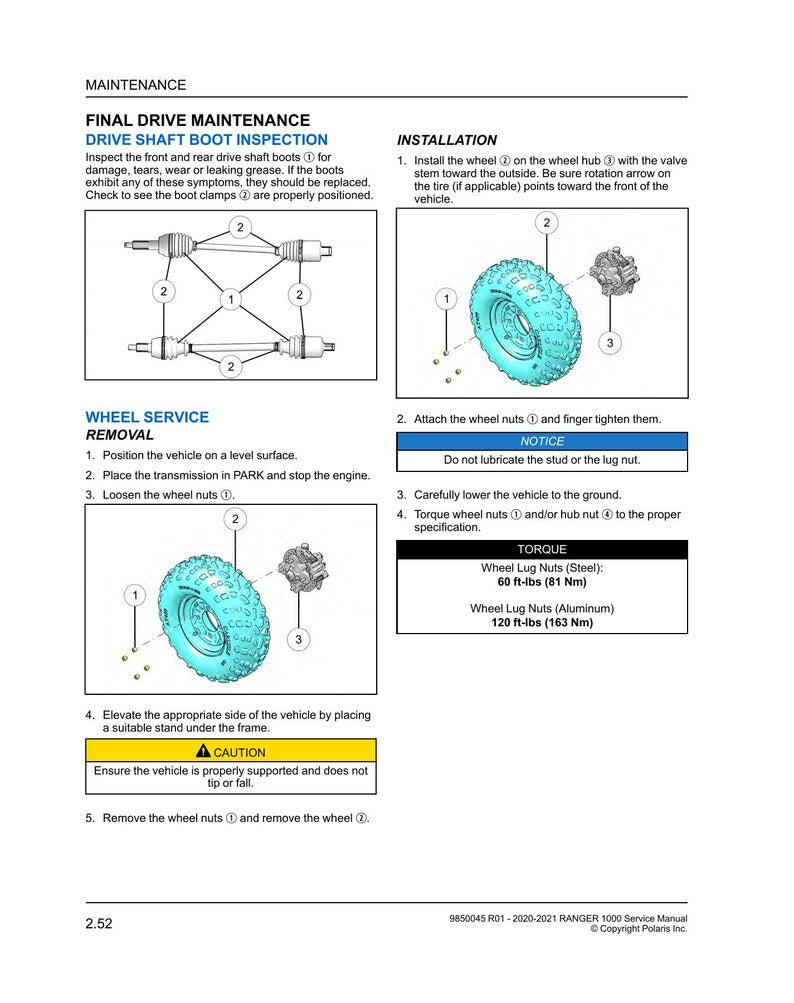 MAINTENANCE

FINAL DRIVE MAINTENANCE

DRIVE SHAFT BOOT INSPECTION

Inspect the front and rear drive shaft boots ① for damage, tears, wear or leaking grease. If the boots exhibit any of these symptoms, they should be replaced. Check to see the boot clamps ② are properly positioned.

2
2
1
2
2

WHEEL SERVICE

REMOVAL

1. Position the vehicle on a level surface.

2. Place the transmission in PARK and stop the engine.

3. Loosen the wheel nuts ①.

2
1
3

4. Elevate the appropriate side of the vehicle by placing a suitable stand under the frame.

CAUTION

Ensure the vehicle is properly supported and does not tip or fall.

5. Remove the wheel nuts ① and remove the wheel ②.

INSTALLATION

1. Install the wheel ② on the wheel hub ③ with the valve stem toward the outside. Be sure rotation arrow on the tire (if applicable) points toward the front of the vehicle.

2
1
3

2. Attach the wheel nuts ① and finger tighten them.

NOTICE

Do not lubricate the stud or the lug nut.

3. Carefully lower the vehicle to the ground.

4. Torque wheel nuts ① and/or hub nut ④ to the proper specification.

TORQUE

Wheel Lug Nuts (Steel):
60 ft-lbs (81 Nm)

Wheel Lug Nuts (Aluminum)
120 ft-lbs (163 Nm)

2.52

9850045 R01 - 2020-2021 RANGER 1000 Service Manual
© Copyright Polaris Inc.